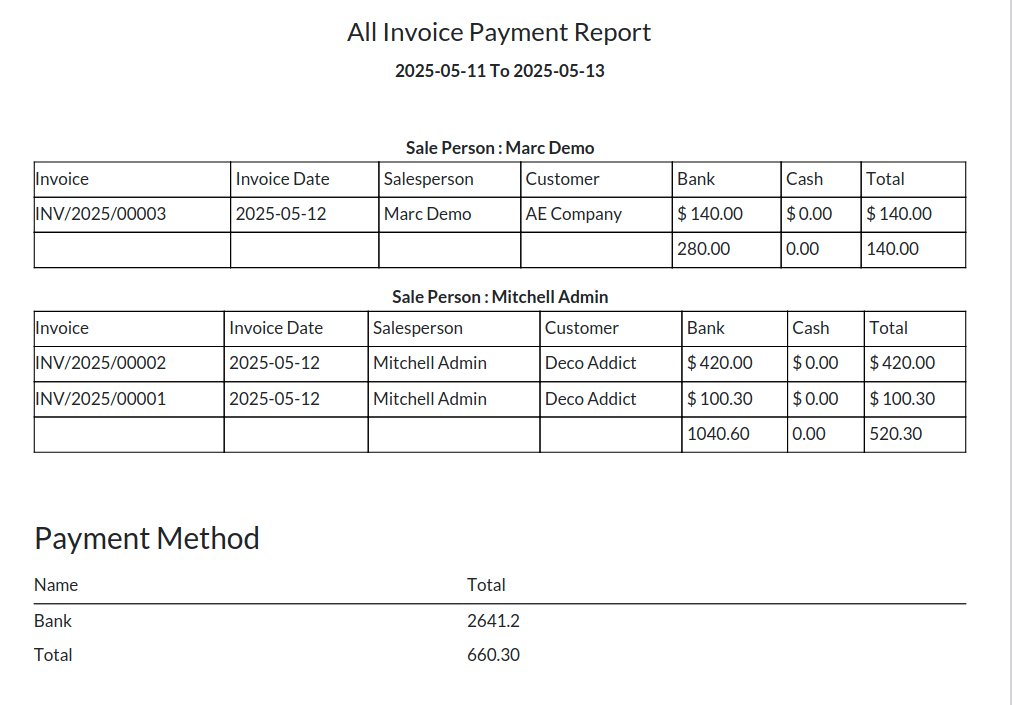 All Invoice Payment Report

2025-05-11 To 2025-05-13

Sale Person : Marc Demo

| Invoice | Invoice Date | Salesperson | Customer | Bank | Cash | Total |
|---|---|---|---|---|---|---|
| INV/2025/00003 | 2025-05-12 | Marc Demo | AE Company | $ 140.00 | $ 0.00 | $ 140.00 |
| | | | | 280.00 | 0.00 | 140.00 |

Sale Person : Mitchell Admin

| Invoice | Invoice Date | Salesperson | Customer | Bank | Cash | Total |
|---|---|---|---|---|---|---|
| INV/2025/00002 | 2025-05-12 | Mitchell Admin | Deco Addict | $ 420.00 | $ 0.00 | $ 420.00 |
| INV/2025/00001 | 2025-05-12 | Mitchell Admin | Deco Addict | $ 100.30 | $ 0.00 | $ 100.30 |
| | | | | 1040.60 | 0.00 | 520.30 |

Payment Method

| Name | Total |
|---|---|
| Bank | 2641.2 |
| Total | 660.30 |